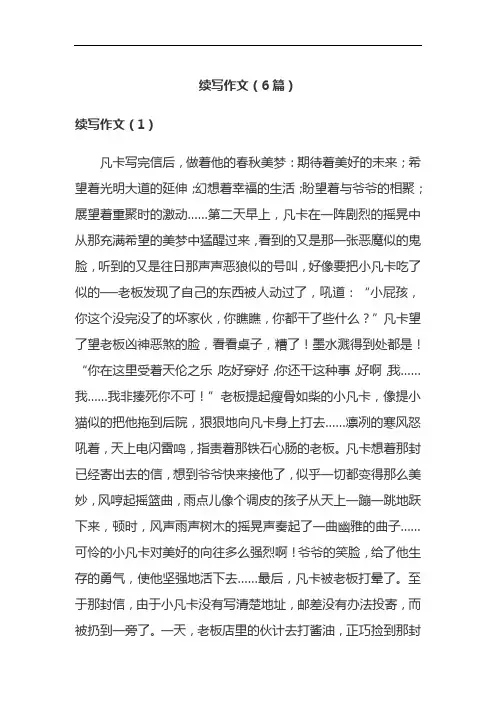 续写作文（6篇）

续写作文（1）

凡卡写完信后，做着他的春秋美梦：期待着美好的未来；希望着光明大道的延伸；幻想着幸福的生活；盼望着与爷爷的相聚；展望着重聚时的激动……第二天早上，凡卡在一阵剧烈的摇晃中从那充满希望的美梦中猛醒过来，看到的又是那一张恶魔似的鬼脸，听到的又是往日那声声恶狼似的号叫，好像要把小凡卡吃了似的──老板发现了自己的东西被人动过了，吼道：“小屁孩，你这个没完没了的坏家伙，你瞧瞧，你都干了些什么？”凡卡望了望老板凶神恶煞的脸，看看桌子，糟了！墨水溅得到处都是！“你在这里受着天伦之乐，吃好穿好，你还干这种事，好啊，我……我……我非揍死你不可！”老板提起瘦骨如柴的小凡卡，像提小猫似的把他拖到后院，狠狠地向凡卡身上打去……凛冽的寒风怒吼着，天上电闪雷鸣，指责着那铁石心肠的老板。凡卡想着那封已经寄出去的信，想到爷爷快来接他了，似乎一切都变得那么美妙，风哼起摇篮曲，雨点儿像个调皮的孩子从天上一蹦一跳地跃下来，顿时，风声雨声树木的摇晃声奏起了一曲幽雅的曲子……可怜的小凡卡对美好的向往多么强烈啊！爷爷的笑脸，给了他生存的勇气，使他坚强地活下去……最后，凡卡被老板打晕了。至于那封信，由于小凡卡没有写清楚地址，邮差没有办法投寄，而被扔到一旁了。一天，老板店里的伙计去打酱油，正巧捡到那封